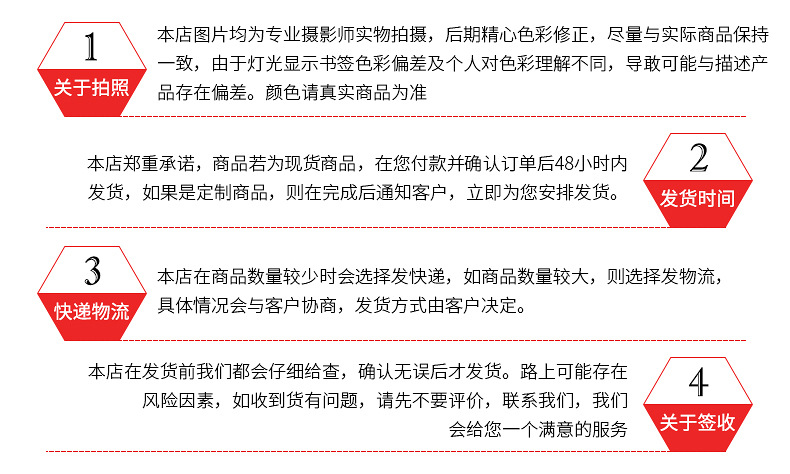 1
关于拍照

本店图片均为专业摄影师实物拍摄，后期精心色彩修正，尽量与实际商品保持一致，由于灯光显示书签色彩偏差及个人对色彩理解不同，导敢可能与描述产品存在偏差。颜色请真实商品为准

本店郑重承诺，商品若为现货商品，在您付款并确认订单后48小时内发货，如果是定制商品，则在完成后通知客户，立即为您安排发货。

2
发货时间

3
快递物流

本店在商品数量较少时会选择发快递，如商品数量较大，则选择发物流，具体情况会与客户协商，发货方式由客户决定。

本店在发货前我们都会仔细给查，确认无误后才发货。路上可能存在风险因素，如收到货有问题，请先不要评价，联系我们，我们会给您一个满意的服务

4
关于签收